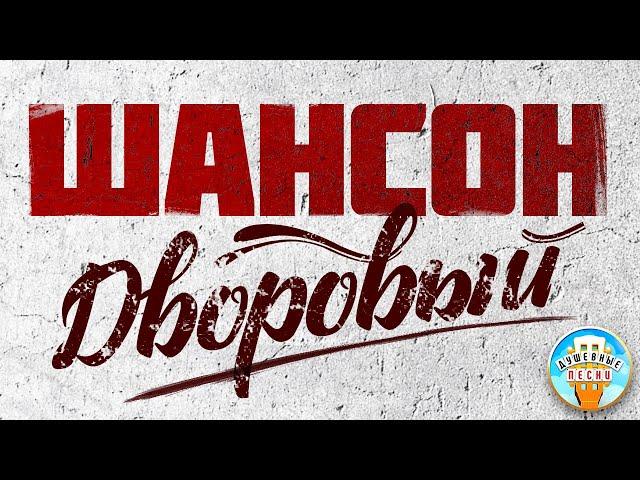 ШАНСОН
Дворовый

ДУШЕВНЫЕ
ПЕСНИ